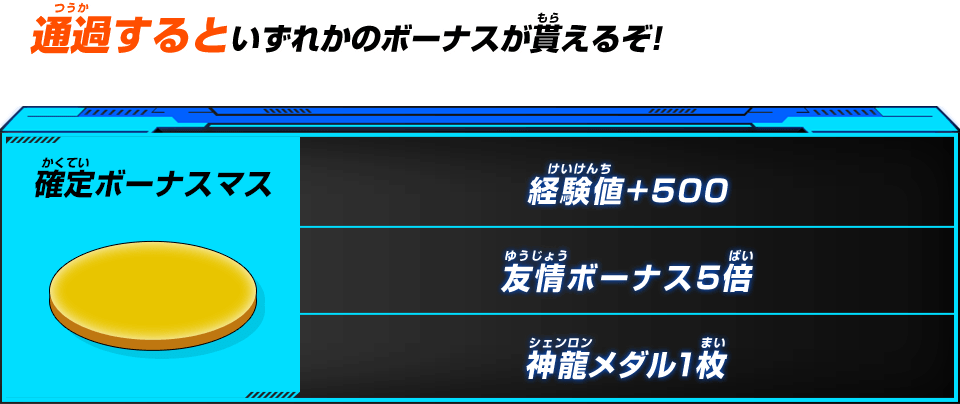 通過（つうか）するといずれかのボーナスが貰（もら）えるぞ!

確定（かくてい）ボーナスマス

経験値（けいけんち）+500

友情（ゆうじょう）ボーナス5倍（ばい）

神龍（シェンロン）メダル1枚（まい）